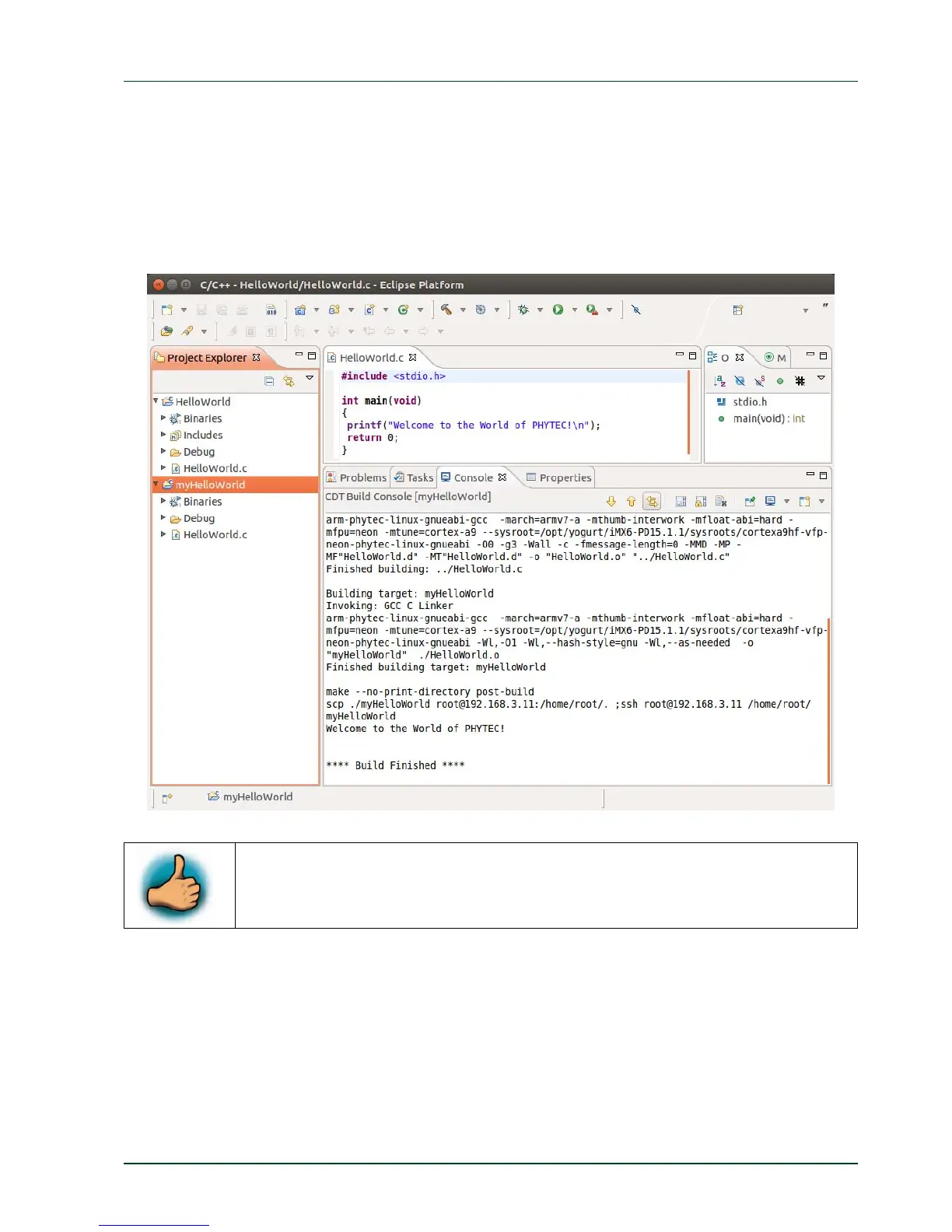 C/C++ - HelloWorld/HelloWorld.c - Eclipse Platform

Project Explorer
HelloWorld
Binaries
Includes
Debug
HelloWorld.c
myHelloWorld
Binaries
Debug
HelloWorld.c

HelloWorld.c
#include <stdio.h>

int main(void)
{
printf("Welcome to the World of PHYTEC!\n");
return 0;
}

O M
stdio.h
main(void) : int

Problems Tasks Console Properties
CDT Build Console [myHelloWorld]
arm-phytec-linux-gnueabi-gcc -march=armv7-a -mthumb-interwork -mfloat-abi=hard -mfpu=neon -mtune=cortex-a9 --sysroot=/opt/yogurt/iMX6-PD15.1.1/sysroots/cortexa9hf-vfp-neon-phytec-linux-gnueabi -O0 -g3 -Wall -c -fmessage-length=0 -MMD -MP -MF"HelloWorld.d" -MT"HelloWorld.d" -o "HelloWorld.o" "../HelloWorld.c"
Finished building: ../HelloWorld.c

Building target: myHelloWorld
Invoking: GCC C Linker
arm-phytec-linux-gnueabi-gcc -march=armv7-a -mthumb-interwork -mfloat-abi=hard -mfpu=neon -mtune=cortex-a9 --sysroot=/opt/yogurt/iMX6-PD15.1.1/sysroots/cortexa9hf-vfp-neon-phytec-linux-gnueabi -Wl,-O1 -Wl,--hash-style=gnu -Wl,--as-needed -o "myHelloWorld" ./HelloWorld.o
Finished building target: myHelloWorld

make --no-print-directory post-build
scp ./myHelloWorld root@192.168.3.11:/home/root/. ;ssh root@192.168.3.11 /home/root/myHelloWorld
Welcome to the World of PHYTEC!

**** Build Finished ****

myHelloWorld